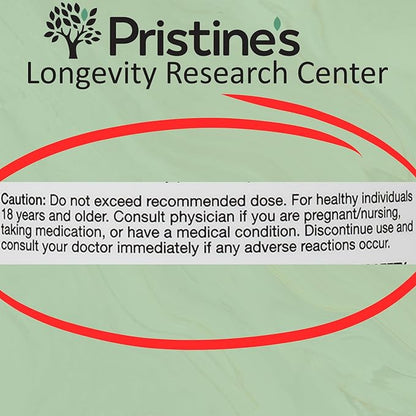 Pristine's
Longevity Research Center

Caution: Do not exceed recommended dose. For healthy individuals 18 years and older. Consult physician if you are pregnant/nursing, taking medication, or have a medical condition. Discontinue use and consult your doctor immediately if any adverse reactions occur.